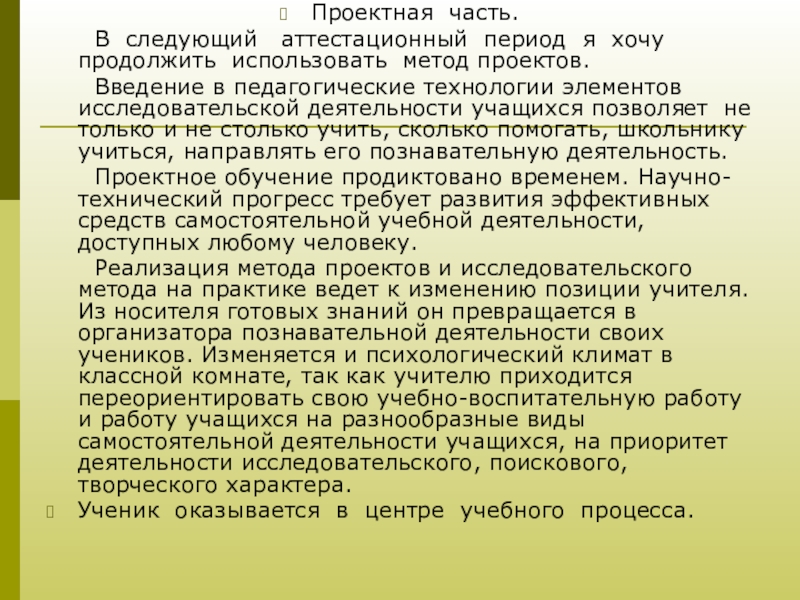 Проектная часть.

В следующий аттестационный период я хочу продолжить использовать метод проектов.

Введение в педагогические технологии элементов исследовательской деятельности учащихся позволяет не только и не столько учить, сколько помогать, школьнику учиться, направлять его познавательную деятельность.

Проектное обучение продиктовано временем. Научно-технический прогресс требует развития эффективных средств самостоятельной учебной деятельности, доступных любому человеку.

Реализация метода проектов и исследовательского метода на практике ведет к изменению позиции учителя. Из носителя готовых знаний он превращается в организатора познавательной деятельности своих учеников. Изменяется и психологический климат в классной комнате, так как учителю приходится переориентировать свою учебно-воспитательную работу и работу учащихся на разнообразные виды самостоятельной деятельности учащихся, на приоритет деятельности исследовательского, поискового, творческого характера.

Ученик оказывается в центре учебного процесса.